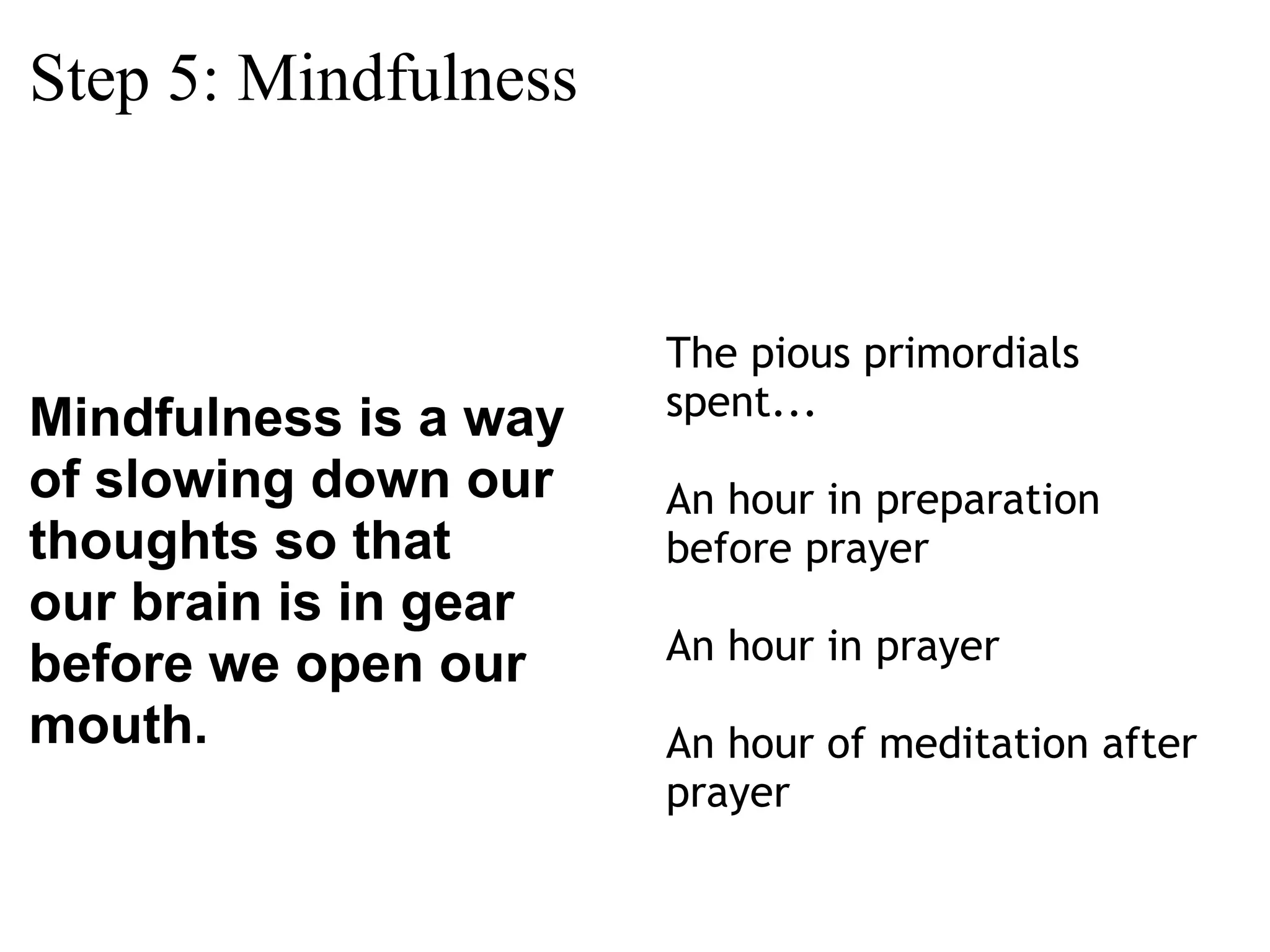 Step 5: Mindfulness

Mindfulness is a way of slowing down our thoughts so that our brain is in gear before we open our mouth.

The pious primordials spent...

An hour in preparation before prayer

An hour in prayer

An hour of meditation after prayer